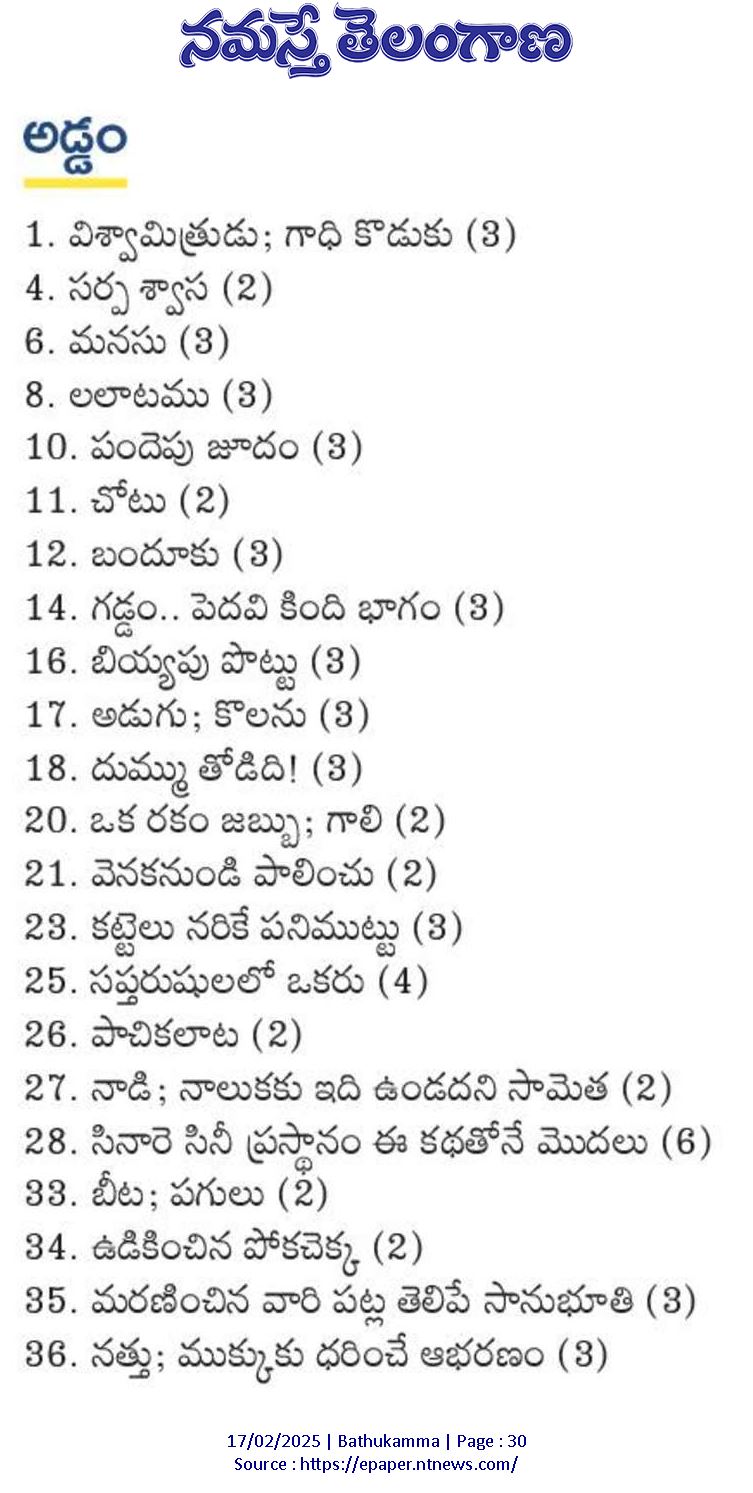 నమస్తే తెలంగాణ

అడ్డం

1. విశ్వామిత్రుడు; గాధి కొడుకు (3)
4. సర్ప శ్వాస (2)
6. మనసు (3)
8. లలాటము (3)
10. పందెపు జూదం (3)
11. చోటు (2)
12. బందూకు (3)
14. గడ్డం.. పెదవి కింది భాగం (3)
16. బియ్యపు పొట్టు (3)
17. అడుగు; కొలను (3)
18. దుమ్ము తోడిది! (3)
20. ఒక రకం జబ్బు; గాలి (2)
21. వెనకనుండి పాలించు (2)
23. కట్టెలు నరికే పనిముట్టు (3)
25. సప్తరుషులలో ఒకరు (4)
26. పాచికలాట (2)
27. నాడి; నాలుకకు ఇది ఉండదని సామెత (2)
28. సినారె సినీ ప్రస్థానం ఈ కథతోనే మొదలు (6)
33. బీట; పగులు (2)
34. ఉడికించిన పోకచెక్క (2)
35. మరణించిన వారి పట్ల తెలిపే సానుభూతి (3)
36. నత్తు; ముక్కుకు ధరించే ఆభరణం (3)

17/02/2025 | Bathukamma | Page : 30
Source : https://epaper.ntnews.com/